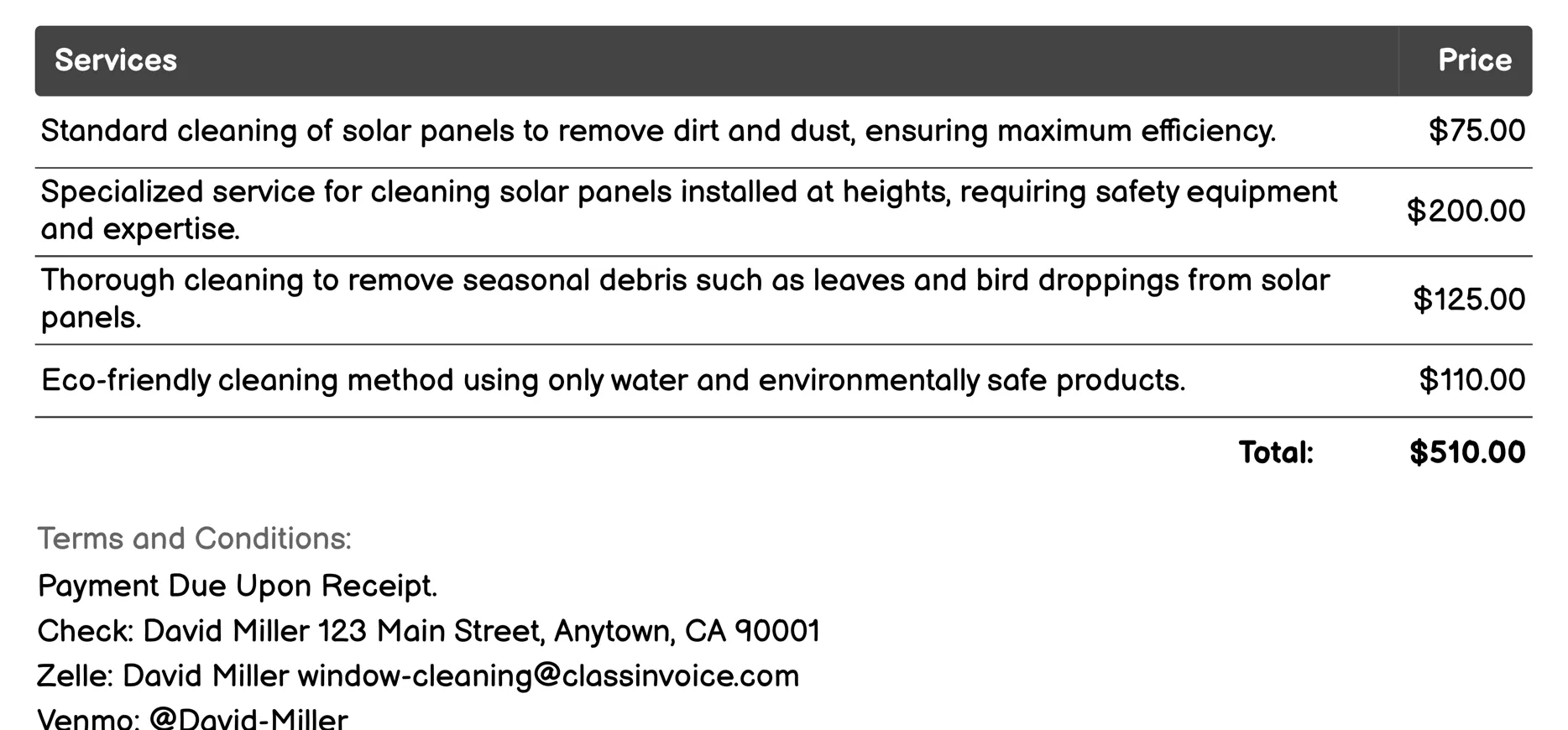 | Services | Price |
|---|---|
| Standard cleaning of solar panels to remove dirt and dust, ensuring maximum efficiency. | \$75.00 |
| Specialized service for cleaning solar panels installed at heights, requiring safety equipment and expertise. | \$200.00 |
| Thorough cleaning to remove seasonal debris such as leaves and bird droppings from solar panels. | \$125.00 |
| Eco-friendly cleaning method using only water and environmentally safe products. | \$110.00 |
| Total: | \$510.00 |

Terms and Conditions:

Payment Due Upon Receipt.

Check: David Miller 123 Main Street, Anytown, CA 90001

Zelle: David Miller window-cleaning@classinvoice.com

Venmo: @David-Miller